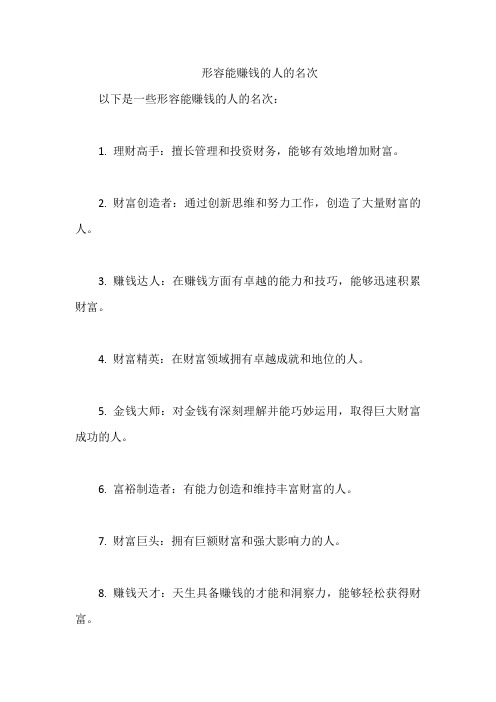 形容能赚钱的人的名次

以下是一些形容能赚钱的人的名次：

1. 理财高手：擅长管理和投资财务，能够有效地增加财富。

2. 财富创造者：通过创新思维和努力工作，创造了大量财富的人。

3. 赚钱达人：在赚钱方面有卓越的能力和技巧，能够迅速积累财富。

4. 财富精英：在财富领域拥有卓越成就和地位的人。

5. 金钱大师：对金钱有深刻理解并能巧妙运用，取得巨大财富成功的人。

6. 富裕制造者：有能力创造和维持丰富财富的人。

7. 财富巨头：拥有巨额财富和强大影响力的人。

8. 赚钱天才：天生具备赚钱的才能和洞察力，能够轻松获得财富。